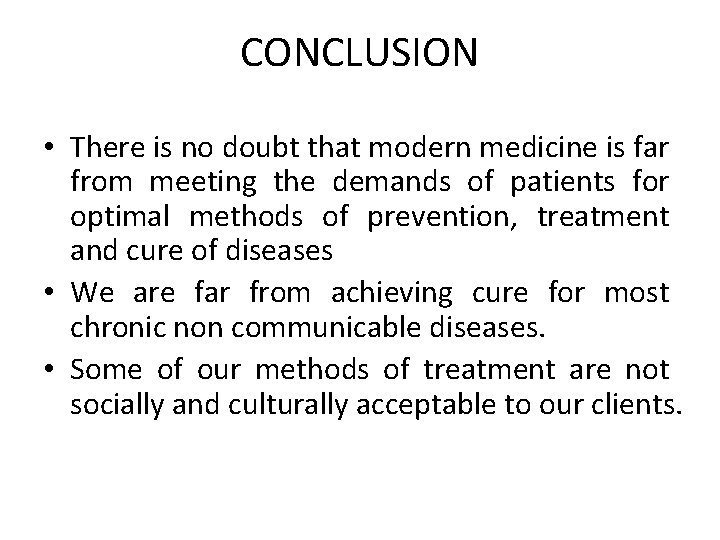 CONCLUSION

• There is no doubt that modern medicine is far from meeting the demands of patients for optimal methods of prevention, treatment and cure of diseases
• We are far from achieving cure for most chronic non communicable diseases.
• Some of our methods of treatment are not socially and culturally acceptable to our clients.